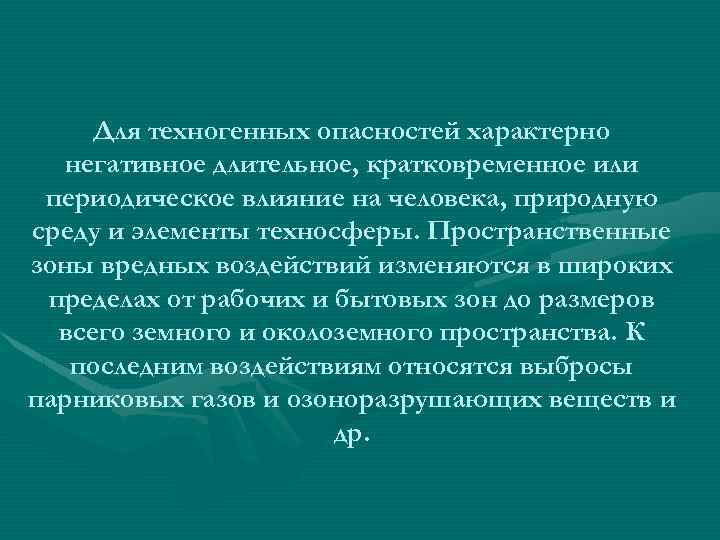 Для техногенных опасностей характерно негативное длительное, кратковременное или периодическое влияние на человека, природную среду и элементы техносферы. Пространственные зоны вредных воздействий изменяются в широких пределах от рабочих и бытовых зон до размеров всего земного и околоземного пространства. К последним воздействиям относятся выбросы парниковых газов и озоноразрушающих веществ и др.